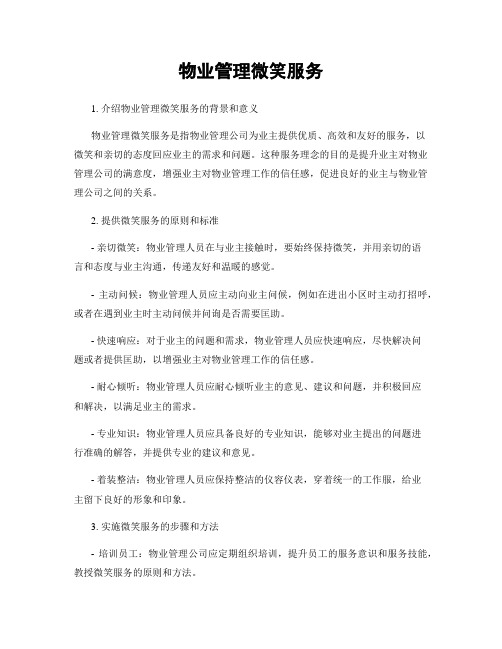 物业管理微笑服务

1. 介绍物业管理微笑服务的背景和意义

物业管理微笑服务是指物业管理公司为业主提供优质、高效和友好的服务，以微笑和亲切的态度回应业主的需求和问题。这种服务理念的目的是提升业主对物业管理公司的满意度，增强业主对物业管理工作的信任感，促进良好的业主与物业管理公司之间的关系。

2. 提供微笑服务的原则和标准

- 亲切微笑：物业管理人员在与业主接触时，要始终保持微笑，并用亲切的语言和态度与业主沟通，传递友好和温暖的感觉。

- 主动问候：物业管理人员应主动向业主问候，例如在进出小区时主动打招呼，或者在遇到业主时主动问候并询问是否需要匡助。

- 快速响应：对于业主的问题和需求，物业管理人员应快速响应，尽快解决问题或者提供匡助，以增强业主对物业管理工作的信任感。

- 耐心倾听：物业管理人员应耐心倾听业主的意见、建议和问题，并积极回应和解决，以满足业主的需求。

- 专业知识：物业管理人员应具备良好的专业知识，能够对业主提出的问题进行准确的解答，并提供专业的建议和意见。

- 着装整洁：物业管理人员应保持整洁的仪容仪表，穿着统一的工作服，给业主留下良好的形象和印象。

3. 实施微笑服务的步骤和方法

- 培训员工：物业管理公司应定期组织培训，提升员工的服务意识和服务技能，教授微笑服务的原则和方法。